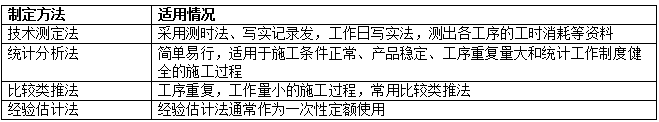 | 制定方法 | 适用情况 |
|---|---|
| 技术测定法 | 采用测时法、写实记录发，工作日写实法，测出各工序的工时消耗等资料 |
| 统计分析法 | 简单易行，适用于施工条件正常、产品稳定、工序重复量大和统计工作制度健全的施工过程 |
| 比较类推法 | 工序重复，工作量小的施工过程，常用比较类推法 |
| 经验估计法 | 经验估计法通常作为一次性定额使用 |